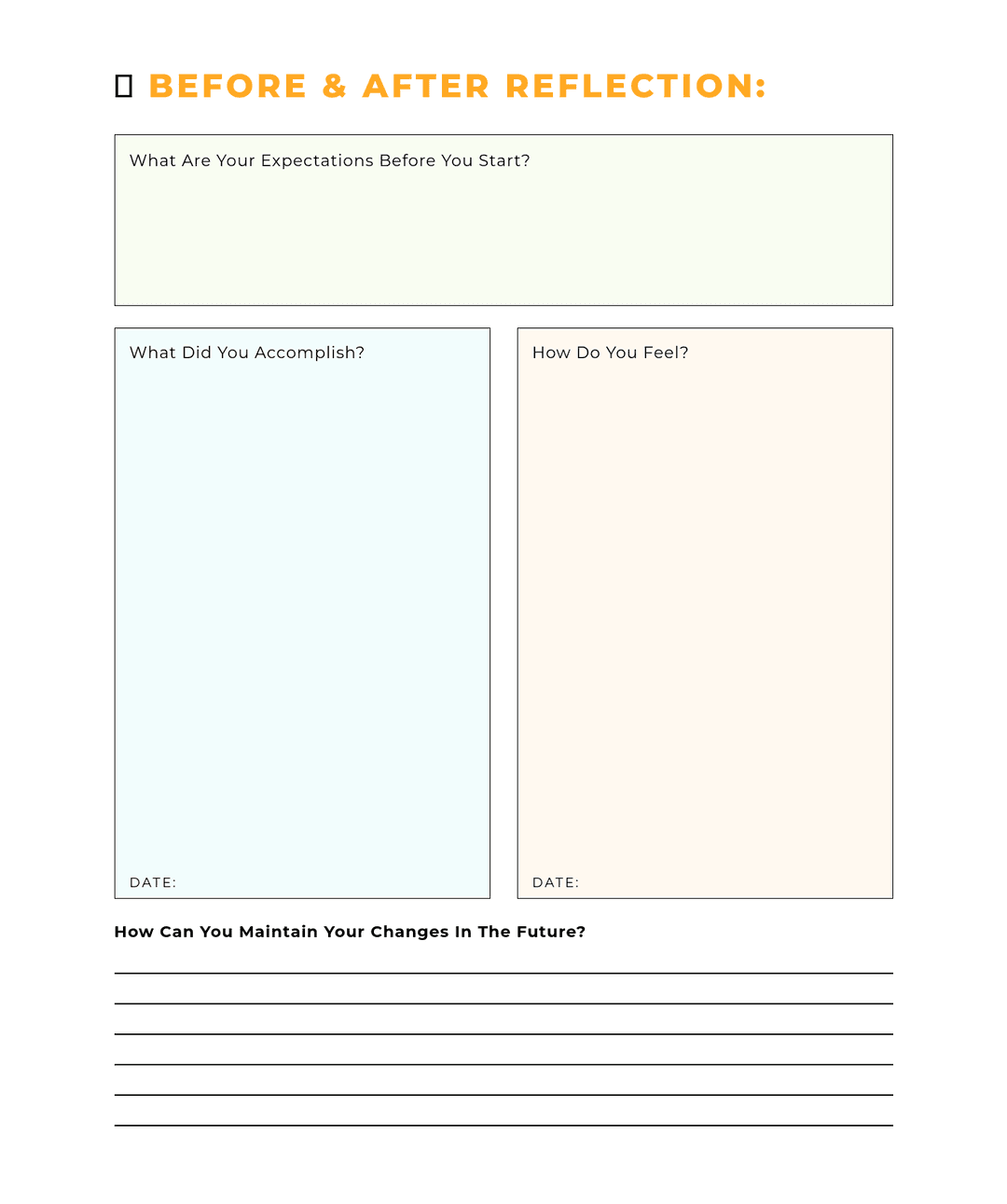 BEFORE & AFTER REFLECTION:

What Are Your Expectations Before You Start?

What Did You Accomplish?

DATE:

How Do You Feel?

DATE:

How Can You Maintain Your Changes In The Future?